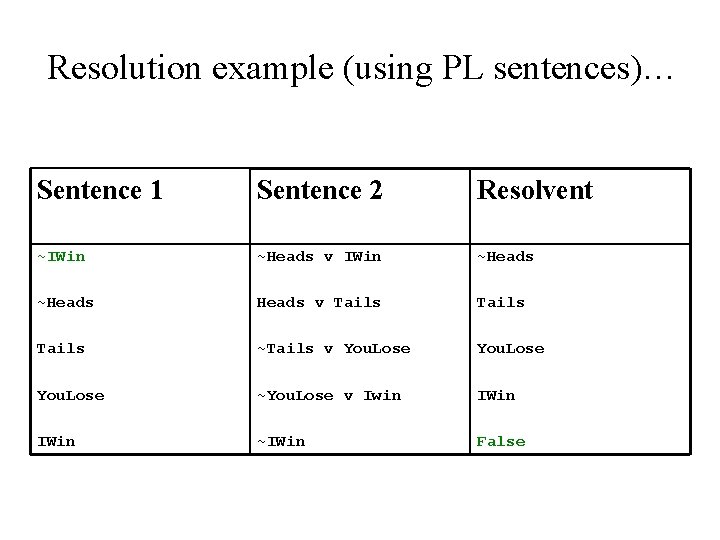 Resolution example (using PL sentences)…

| Sentence 1 | Sentence 2 | Resolvent |
|---|---|---|
| ~IWin | ~Heads v IWin | ~Heads |
| ~Heads | Heads v Tails | Tails |
| Tails | ~Tails v YouLose | YouLose |
| YouLose | ~YouLose v Iwin | IWin |
| IWin | ~IWin | False |